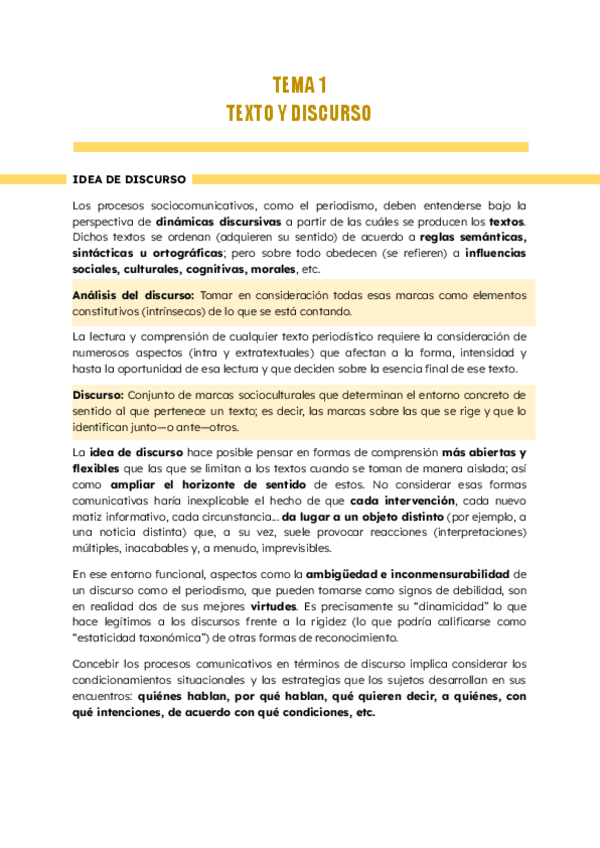 TEMA 1
TEXTO Y DISCURSO

IDEA DE DISCURSO

Los procesos sociocomunicativos, como el periodismo, deben entenderse bajo la perspectiva de dinámicas discursivas a partir de las cuáles se producen los textos. Dichos textos se ordenan (adquieren su sentido) de acuerdo a reglas semánticas, sintácticas u ortográficas; pero sobre todo obedecen (se refieren) a influencias sociales, culturales, cognitivas, morales, etc.

Análisis del discurso: Tomar en consideración todas esas marcas como elementos constitutivos (intrínsecos) de lo que se está contando.

La lectura y comprensión de cualquier texto periodístico requiere la consideración de numerosos aspectos (intra y extratextuales) que afectan a la forma, intensidad y hasta la oportunidad de esa lectura y que deciden sobre la esencia final de ese texto.

Discurso: Conjunto de marcas socioculturales que determinan el entorno concreto de sentido al que pertenece un texto; es decir, las marcas sobre las que se rige y que lo identifican junto—o ante—otros.

La idea de discurso hace posible pensar en formas de comprensión más abiertas y flexibles que las que se limitan a los textos cuando se toman de manera aislada; así como ampliar el horizonte de sentido de estos. No considerar esas formas comunicativas haría inexplicable el hecho de que cada intervención, cada nuevo matiz informativo, cada circunstancia... da lugar a un objeto distinto (por ejemplo, a una noticia distinta) que, a su vez, suele provocar reacciones (interpretaciones) múltiples, inacabables y, a menudo, imprevisibles.

En ese entorno funcional, aspectos como la ambigüedad e inconmensurabilidad de un discurso como el periodismo, que pueden tomarse como signos de debilidad, son en realidad dos de sus mejores virtudes. Es precisamente su "dinamicidad" lo que hace legítimos a los discursos frente a la rigidez (lo que podría calificarse como "estaticidad taxonómica") de otras formas de reconocimiento.

Concebir los procesos comunicativos en términos de discurso implica considerar los condicionamientos situacionales y las estrategias que los sujetos desarrollan en sus encuentros: quiénes hablan, por qué hablan, qué quieren decir, a quiénes, con qué intenciones, de acuerdo con qué condiciones, etc.